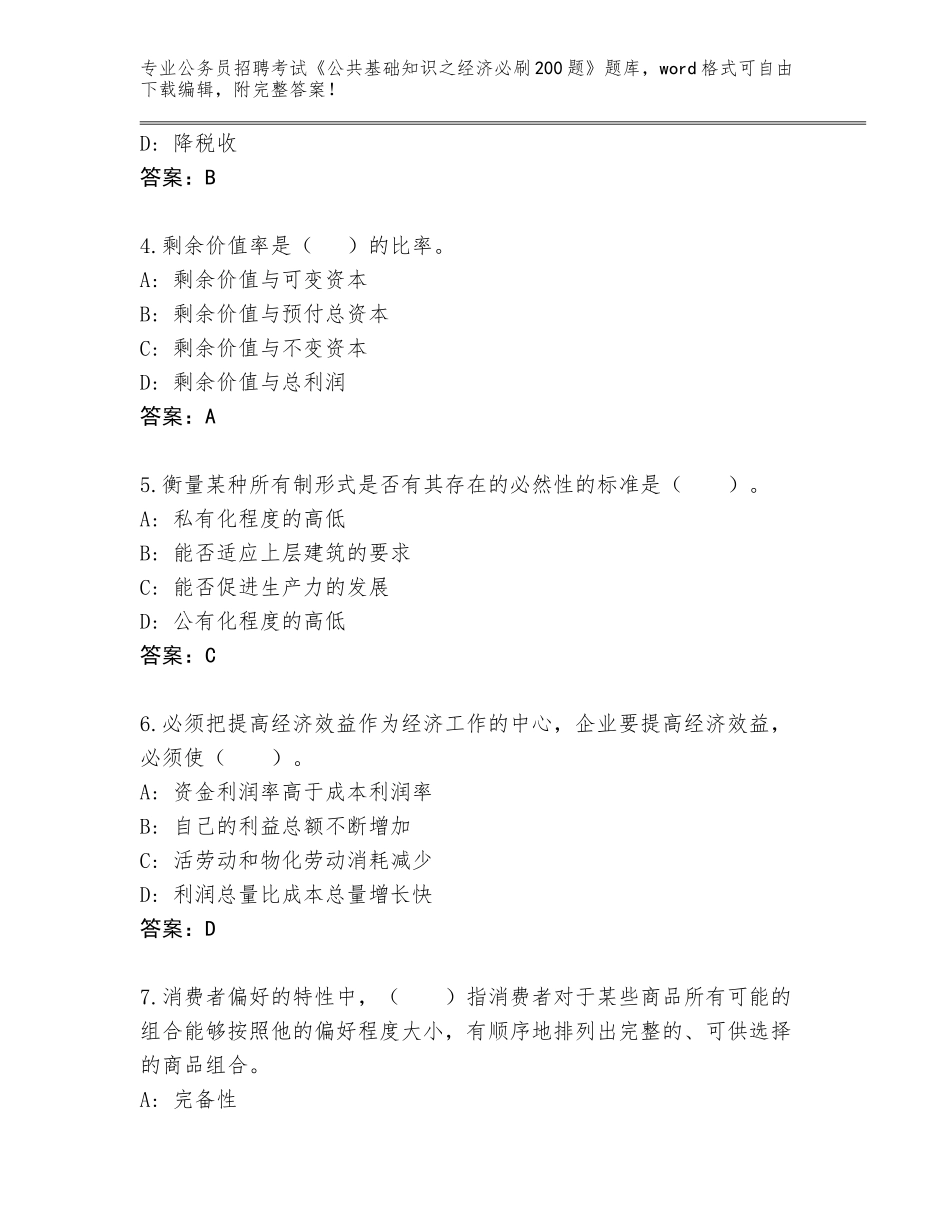 专业公务员招聘考试《公共基础知识之经济必刷200题》题库，word格式可自由下载编辑，附完整答案！

D：降税收
答案：B

4.剩余价值率是（　）的比率。
A：剩余价值与可变资本
B：剩余价值与预付总资本
C：剩余价值与不变资本
D：剩余价值与总利润
答案：A

5.衡量某种所有制形式是否有其存在的必然性的标准是（　　）。
A：私有化程度的高低
B：能否适应上层建筑的要求
C：能否促进生产力的发展
D：公有化程度的高低
答案：C

6.必须把提高经济效益作为经济工作的中心，企业要提高经济效益，必须使（　　）。
A：资金利润率高于成本利润率
B：自己的利益总额不断增加
C：活劳动和物化劳动消耗减少
D：利润总量比成本总量增长快
答案：D

7.消费者偏好的特性中，（　　）指消费者对于某些商品所有可能的组合能够按照他的偏好程度大小，有顺序地排列出完整的、可供选择的商品组合。
A：完备性